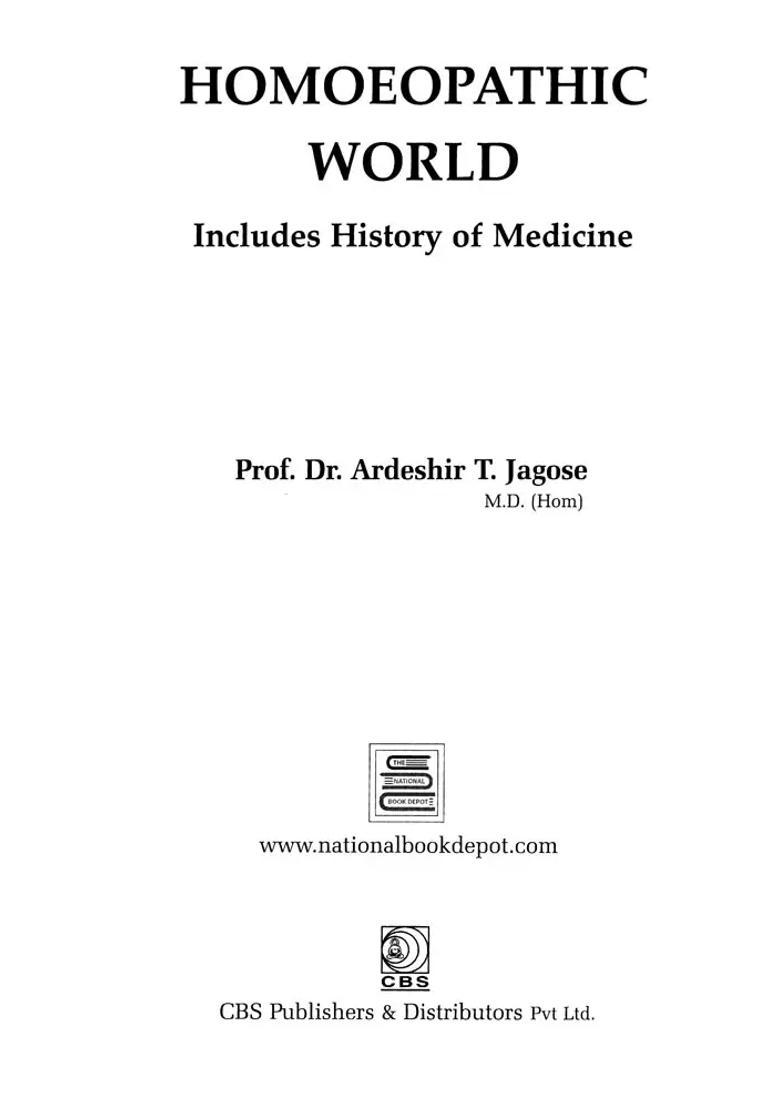 HOMOEOPATHIC WORLD

Includes History of Medicine

Prof. Dr. Ardeshir T. Jagose
M.D. (Hom)

THE NATIONAL BOOK DEPOT

www.nationalbookdepot.com

CBS

CBS Publishers & Distributors Pvt Ltd.